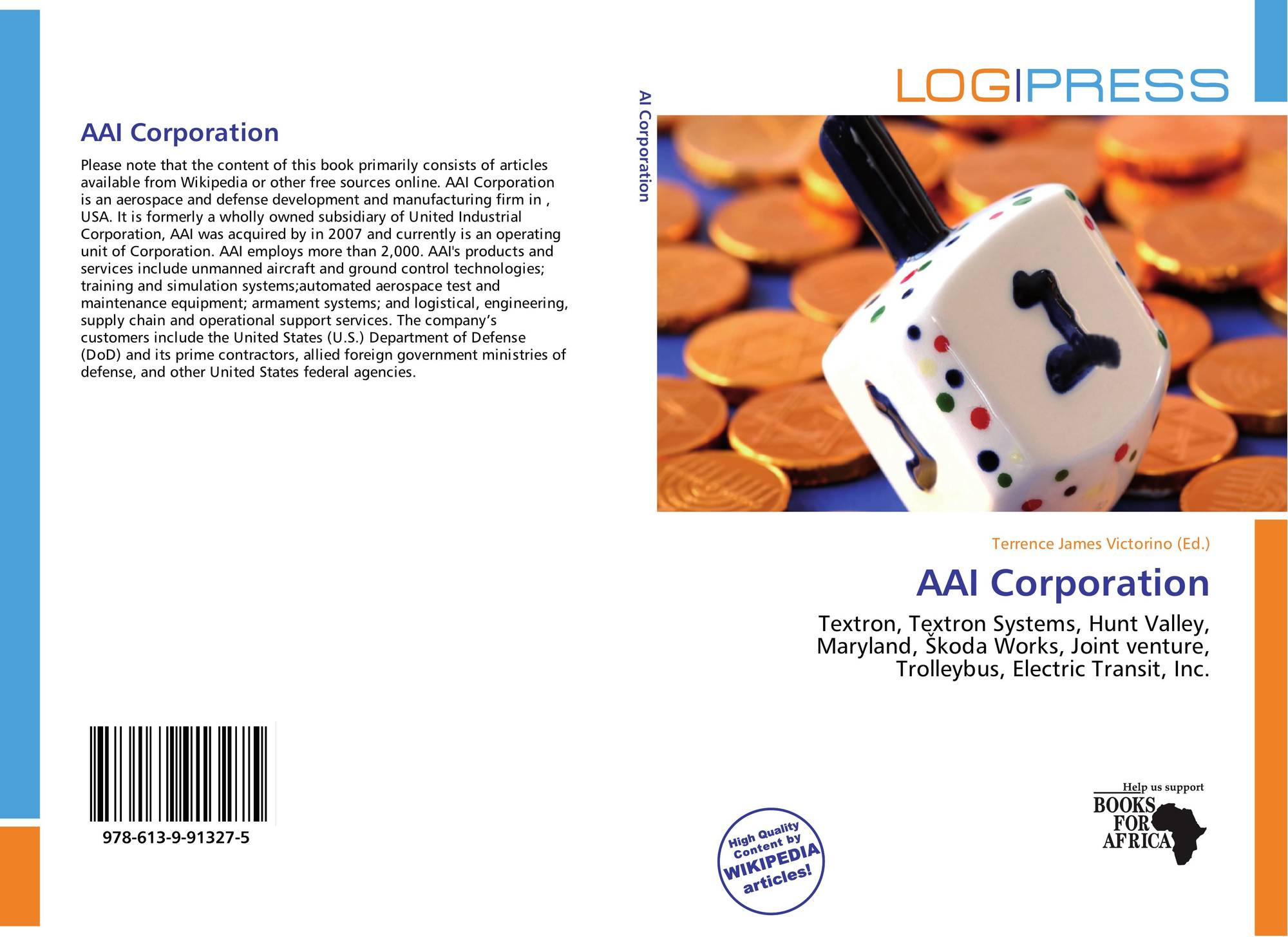 AAI Corporation

Please note that the content of this book primarily consists of articles available from Wikipedia or other free sources online. AAI Corporation is an aerospace and defense development and manufacturing firm in , USA. It is formerly a wholly owned subsidiary of United Industrial Corporation, AAI was acquired by in 2007 and currently is an operating unit of Corporation. AAI employs more than 2,000. AAI's products and services include unmanned aircraft and ground control technologies; training and simulation systems;automated aerospace test and maintenance equipment; armament systems; and logistical, engineering, supply chain and operational support services. The company's customers include the United States (U.S.) Department of Defense (DoD) and its prime contractors, allied foreign government ministries of defense, and other United States federal agencies.

978-613-9-91327-5

AI Corporation

LOGIPRESS

Terrence James Victorino (Ed.)

AAI Corporation

Textron, Textron Systems, Hunt Valley, Maryland, Škoda Works, Joint venture, Trolleybus, Electric Transit, Inc.

High Quality Content by WIKIPEDIA articles!

Help us support
BOOKS FOR AFRICA